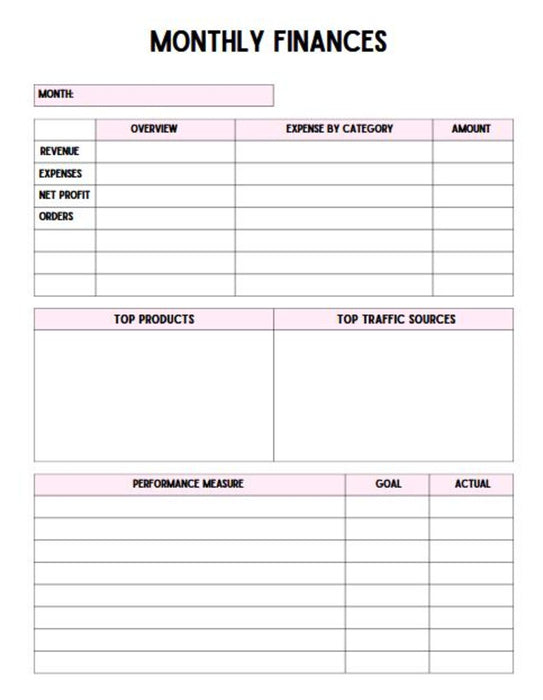 MONTHLY FINANCES

MONTH:

| | OVERVIEW | EXPENSE BY CATEGORY | AMOUNT |
|---|---|---|---|
| REVENUE | | | |
| EXPENSES | | | |
| NET PROFIT | | | |
| ORDERS | | | |
| | | | |
| | | | |
| | | | |

| TOP PRODUCTS | TOP TRAFFIC SOURCES |
|---|---|
| | |

| PERFORMANCE MEASURE | GOAL | ACTUAL |
|---|---|---|
| | | |
| | | |
| | | |
| | | |
| | | |
| | | |
| | | |
| | | |